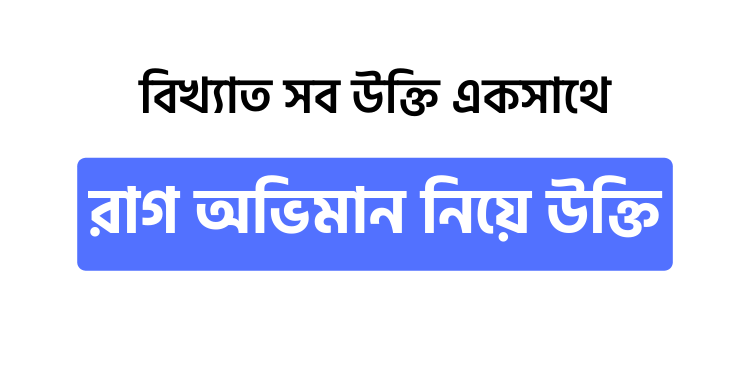 বিখ্যাত সব উক্তি একসাথে

রাগ অভিমান নিয়ে উক্তি